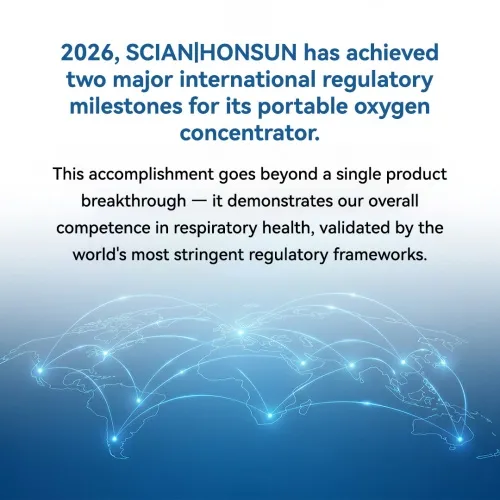 2026, SCIAN|HONSUN has achieved two major international regulatory milestones for its portable oxygen concentrator.

This accomplishment goes beyond a single product breakthrough — it demonstrates our overall competence in respiratory health, validated by the world's most stringent regulatory frameworks.